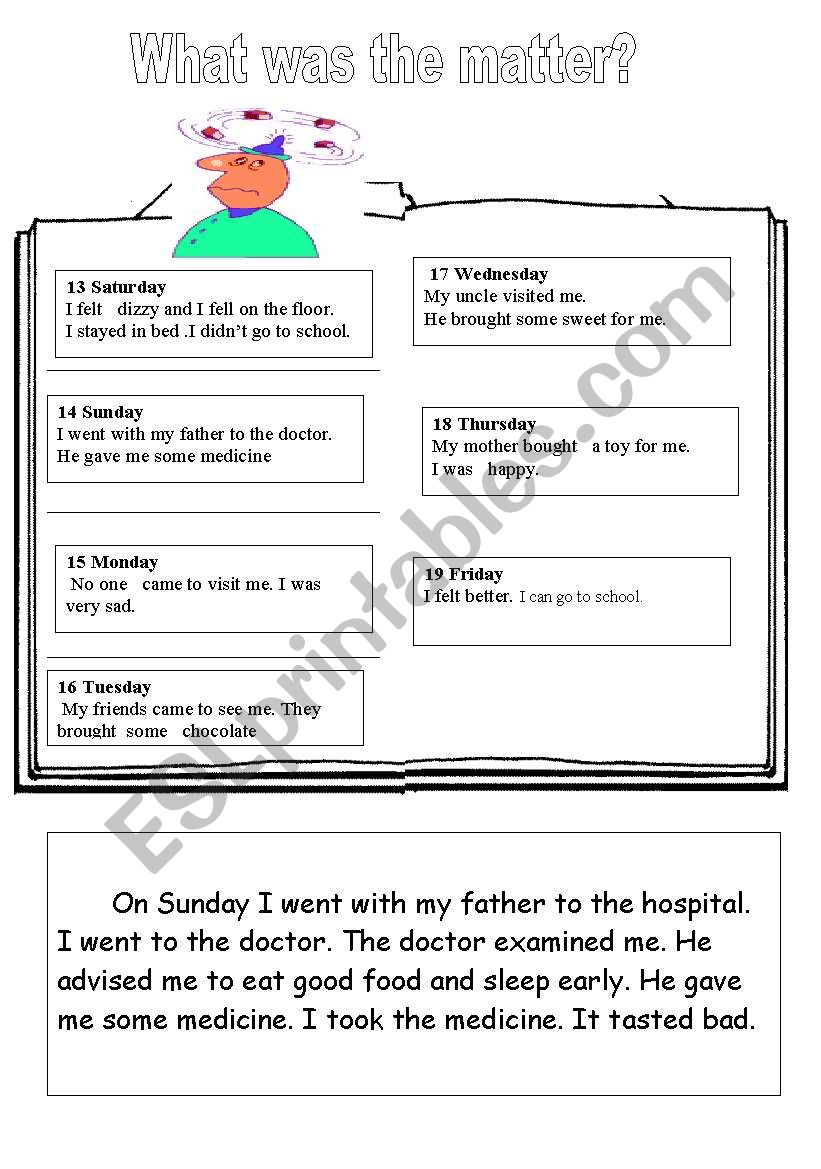 What was the matter?

13 Saturday
I felt dizzy and I fell on the floor.
I stayed in bed .I didn't go to school.

14 Sunday
I went with my father to the doctor.
He gave me some medicine

15 Monday
No one came to visit me. I was very sad.

16 Tuesday
My friends came to see me. They brought some chocolate

17 Wednesday
My uncle visited me.
He brought some sweet for me.

18 Thursday
My mother bought a toy for me.
I was happy.

19 Friday
I felt better. I can go to school.

ESLprintables.com

On Sunday I went with my father to the hospital. I went to the doctor. The doctor examined me. He advised me to eat good food and sleep early. He gave me some medicine. I took the medicine. It tasted bad.